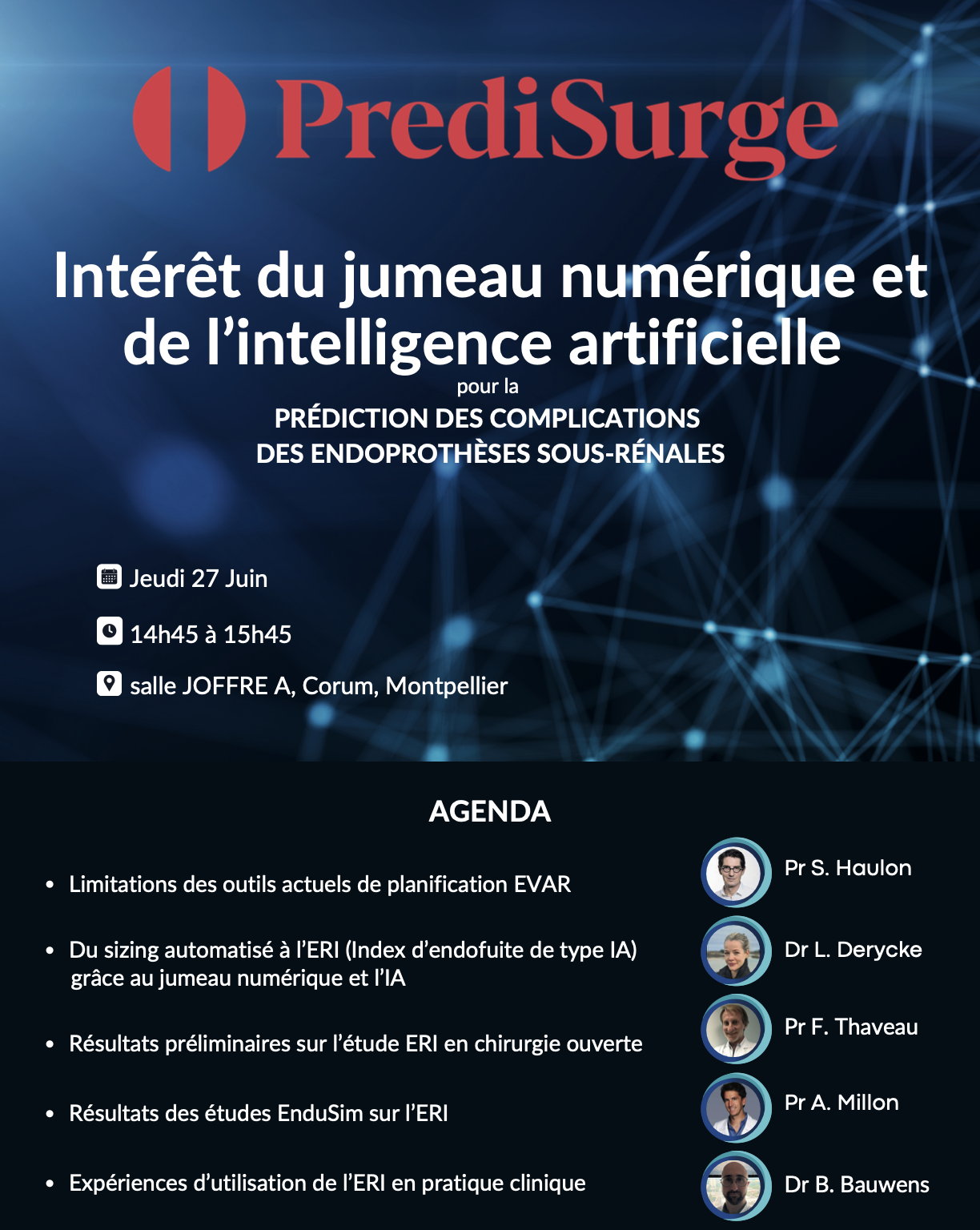 PrediSurge

Intérêt du jumeau numérique et de l'intelligence artificielle

pour la

PRÉDICTION DES COMPLICATIONS
DES ENDOPROTHÈSES SOUS-RÉNALES

Jeudi 27 Juin

14h45 à 15h45

salle JOFFRE A, Corum, Montpellier

AGENDA

• Limitations des outils actuels de planification EVAR

• Du sizing automatisé à l'ERI (Index d'endofuite de type IA) grâce au jumeau numérique et l'IA

• Résultats préliminaires sur l'étude ERI en chirurgie ouverte

• Résultats des études EnduSim sur l'ERI

• Expériences d'utilisation de l'ERI en pratique clinique

Pr S. Haulon

Dr L. Derycke

Pr F. Thaveau

Pr A. Millon

Dr B. Bauwens